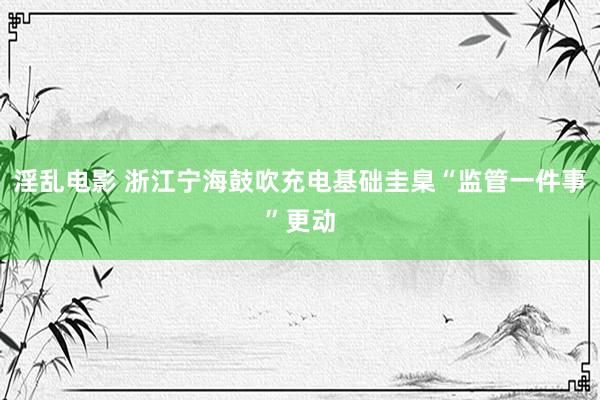 淫乱电影 浙江宁海鼓吹充电基础圭臬“监管一件事”更动